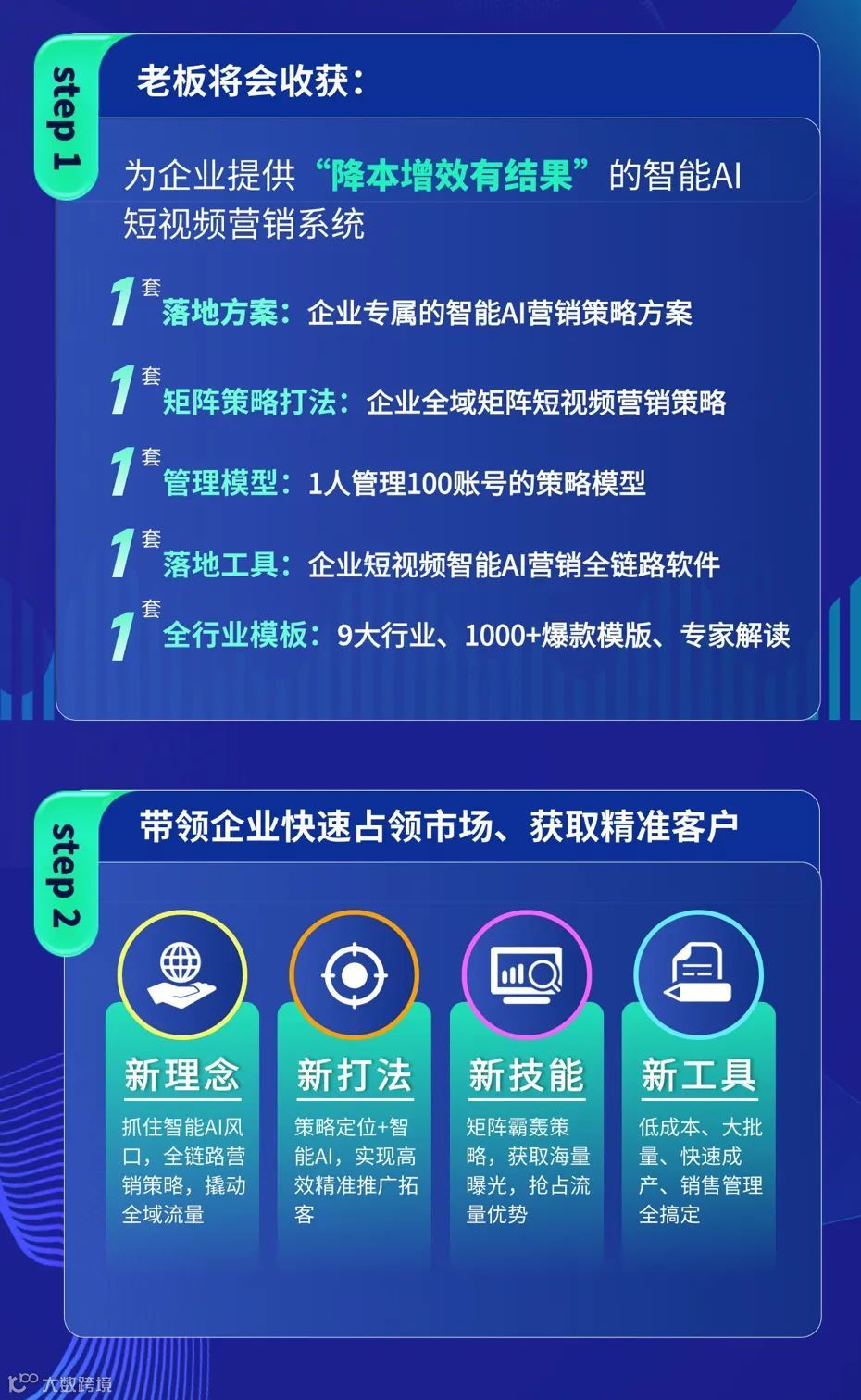 step 1

老板将会收获：

为企业提供“降本增效有结果”的智能AI短视频营销系统

1套 落地方案：企业专属的智能AI营销策略方案

1套 矩阵策略打法：企业全域矩阵短视频营销策略

1套 管理模型：1人管理100账号的策略模型

1套 落地工具：企业短视频智能AI营销全链路软件

1套 全行业模板：9大行业、1000+爆款模版、专家解读

step 2

带领企业快速占领市场、获取精准客户

新理念
抓住智能AI风口，全链路营销策略，撬动全域流量

新打法
策略定位+智能AI，实现高效精准推广拓客

新技能
矩阵霸轰策略，获取海量曝光，抢占流量优势

新工具
低成本、大批量、快速成产、销售管理全搞定

大数跨境